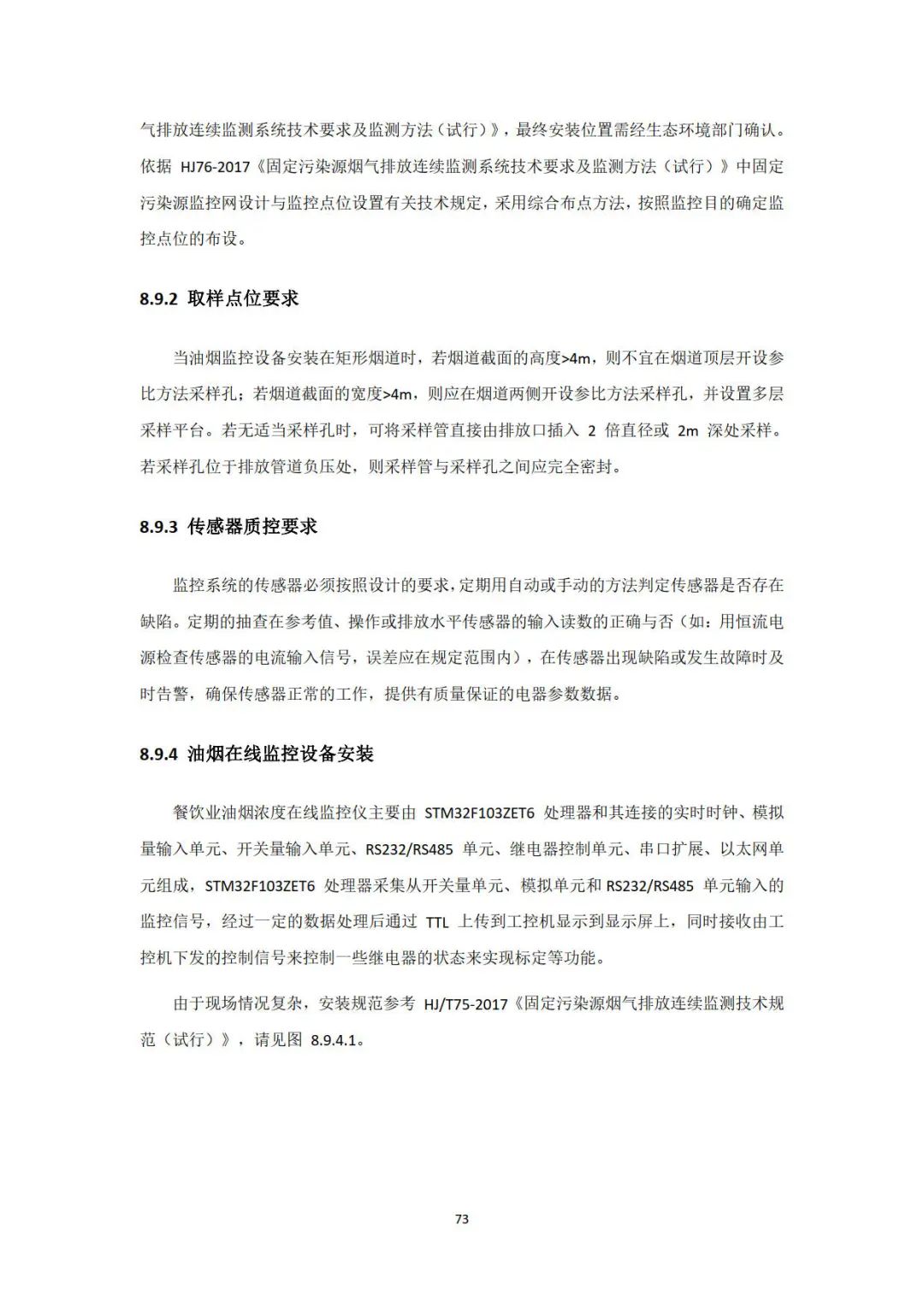 气排放连续监测系统技术要求及监测方法（试行）》，最终安装位置需经生态环境部门确认。依据 HJ76-2017《固定污染源烟气排放连续监测系统技术要求及监测方法（试行）》中固定污染源监控网设计与监控点位设置有关技术规定，采用综合布点方法，按照监控目的确定监控点位的布设。

8.9.2 取样点位要求

当油烟监控设备安装在矩形烟道时，若烟道截面的高度>4m，则不宜在烟道顶层开设参比方法采样孔；若烟道截面的宽度>4m，则应在烟道两侧开设参比方法采样孔，并设置多层采样平台。若无适当采样孔时，可将采样管直接由排放口插入 2 倍直径或 2m 深处采样。若采样孔位于排放管道负压处，则采样管与采样孔之间应完全密封。

8.9.3 传感器质控要求

监控系统的传感器必须按照设计的要求，定期用自动或手动的方法判定传感器是否存在缺陷。定期的抽查在参考值、操作或排放水平传感器的输入读数的正确与否（如：用恒流电源检查传感器的电流输入信号，误差应在规定范围内），在传感器出现缺陷或发生故障时及时告警，确保传感器正常的工作，提供有质量保证的电器参数数据。

8.9.4 油烟在线监控设备安装

餐饮业油烟浓度在线监控仪主要由 STM32F103ZET6 处理器和其连接的实时时钟、模拟量输入单元、开关量输入单元、RS232/RS485 单元、继电器控制单元、串口扩展、以太网单元组成，STM32F103ZET6 处理器采集从开关量单元、模拟单元和 RS232/RS485 单元输入的监控信号，经过一定的数据处理后通过 TTL 上传到工控机显示到显示屏上，同时接收由工控机下发的控制信号来控制一些继电器的状态来实现标定等功能。

由于现场情况复杂，安装规范参考 HJ/T75-2017《固定污染源烟气排放连续监测技术规范（试行）》，请见图 8.9.4.1。

73